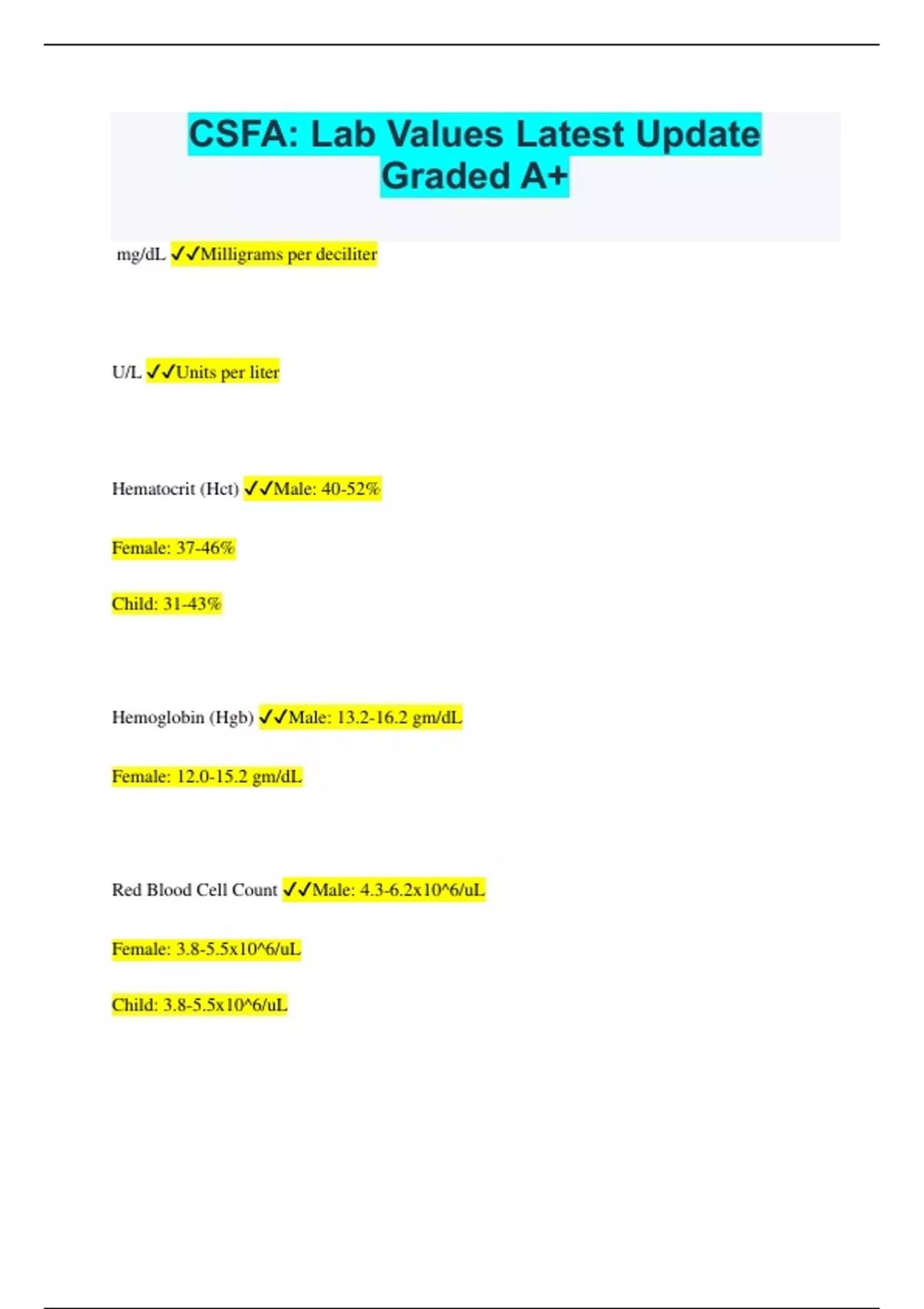 CSFA: Lab Values Latest Update Graded A+

mg/dL ✓✓Milligrams per deciliter

U/L ✓✓Units per liter

Hematocrit (Hct) ✓✓Male: 40-52%

Female: 37-46%

Child: 31-43%

Hemoglobin (Hgb) ✓✓Male: 13.2-16.2 gm/dL

Female: 12.0-15.2 gm/dL

Red Blood Cell Count ✓✓Male: 4.3-6.2x10^6/uL

Female: 3.8-5.5x10^6/uL

Child: 3.8-5.5x10^6/uL